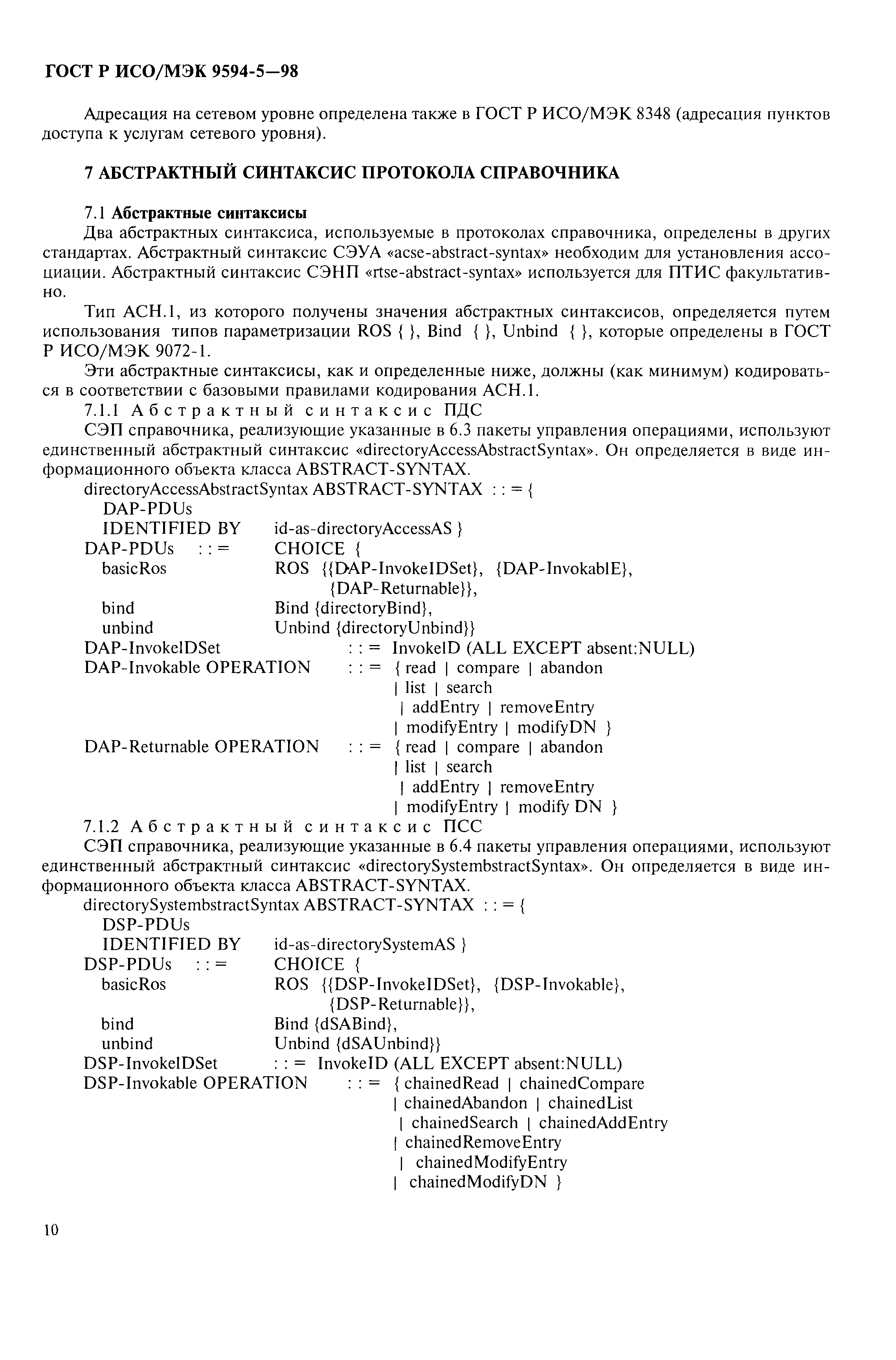 ГОСТ Р ИСО/МЭК 9594-5—98

Адресация на сетевом уровне определена также в ГОСТ Р ИСО/МЭК 8348 (адресация пунктов доступа к услугам сетевого уровня).

7 АБСТРАКТНЫЙ СИНТАКСИС ПРОТОКОЛА СПРАВОЧНИКА

7.1 Абстрактные синтаксисы

Два абстрактных синтаксиса, используемые в протоколах справочника, определены в других стандартах. Абстрактный синтаксис СЭУА «acse-abstract-syntax» необходим для установления ассоциации. Абстрактный синтаксис СЭНП «rtse-abstract-syntax» используется для ПТИС факультативно.

Тип АСН.1, из которого получены значения абстрактных синтаксисов, определяется путем использования типов параметризации ROS { }, Bind { }, Unbind { }, которые определены в ГОСТ Р ИСО/МЭК 9072-1.

Эти абстрактные синтаксисы, как и определенные ниже, должны (как минимум) кодироваться в соответствии с базовыми правилами кодирования АСН.1.

7.1.1 Абстрактный синтаксис ПДС

СЭП справочника, реализующие указанные в 6.3 пакеты управления операциями, используют единственный абстрактный синтаксис «directoryAccessAbstractSyntax». Он определяется в виде информационного объекта класса ABSTRACT-SYNTAX.

directoryAccessAbstractSyntax ABSTRACT-SYNTAX : : = {
DAP-PDUs
IDENTIFIED BY id-as-directoryAccessAS }
DAP-PDUs : : = CHOICE {
basicRos ROS {{DAP-InvokeIDSet}, {DAP-InvokablE}, {DAP-Returnable}},
bind Bind {directoryBind},
unbind Unbind {directoryUnbind}}
DAP-InvokeIDSet : : = InvokeID (ALL EXCEPT absent:NULL)
DAP-Invokable OPERATION : : = { read | compare | abandon
| list | search
| addEntry | removeEntry
| modifyEntry | modifyDN }
DAP-Returnable OPERATION : : = { read | compare | abandon
| list | search
| addEntry | removeEntry
| modifyEntry | modify DN }

7.1.2 Абстрактный синтаксис ПСС

СЭП справочника, реализующие указанные в 6.4 пакеты управления операциями, используют единственный абстрактный синтаксис «directorySystembstractSyntax». Он определяется в виде информационного объекта класса ABSTRACT-SYNTAX.

directorySystembstractSyntax ABSTRACT-SYNTAX : : = {
DSP-PDUs
IDENTIFIED BY id-as-directorySystemAS }
DSP-PDUs : : = CHOICE {
basicRos ROS {{DSP-InvokeIDSet}, {DSP-Invokable}, {DSP-Returnable}},
bind Bind {dSABind},
unbind Unbind {dSAUnbind}}
DSP-InvokeIDSet : : = InvokeID (ALL EXCEPT absent:NULL)
DSP-Invokable OPERATION : : = { chainedRead | chainedCompare
| chainedAbandon | chainedList
| chainedSearch | chainedAddEntry
| chainedRemoveEntry
| chainedModifyEntry
| chainedModifyDN }

10